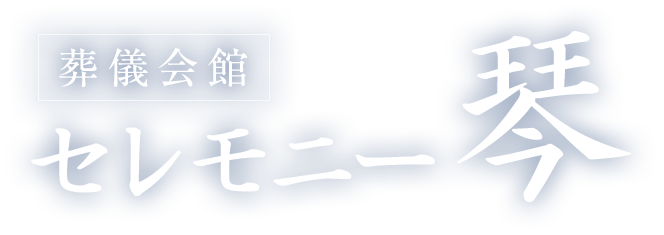 葬儀会館

セレモニー琴